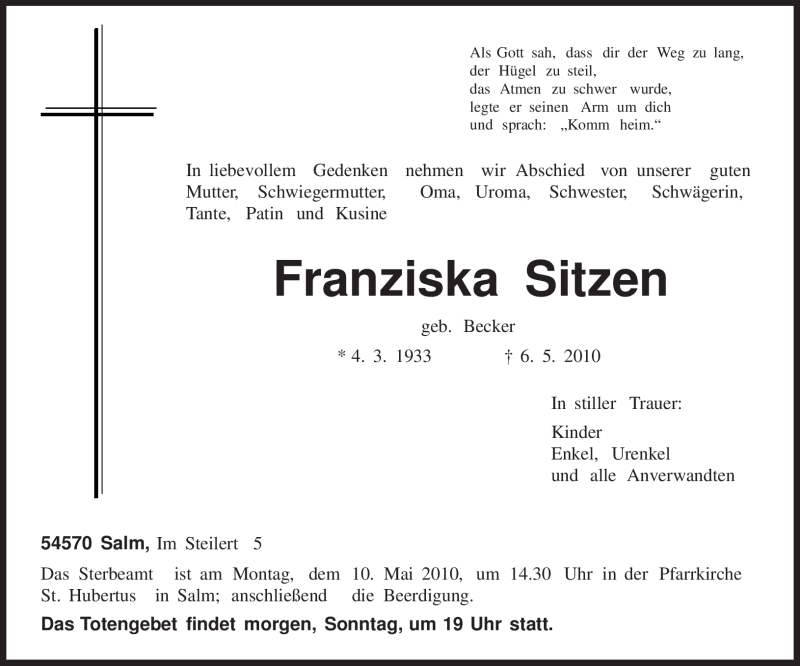 Als Gott sah, dass dir der Weg zu lang,
der Hügel zu steil,
das Atmen zu schwer wurde,
legte er seinen Arm um dich
und sprach: „Komm heim.“

In liebevollem Gedenken nehmen wir Abschied von unserer guten Mutter, Schwiegermutter, Oma, Uroma, Schwester, Schwägerin, Tante, Patin und Kusine

Franziska Sitzen

geb. Becker

* 4. 3. 1933 † 6. 5. 2010

In stiller Trauer:

Kinder
Enkel, Urenkel
und alle Anverwandten

54570 Salm, Im Steilert 5

Das Sterbeamt ist am Montag, dem 10. Mai 2010, um 14.30 Uhr in der Pfarrkirche St. Hubertus in Salm; anschließend die Beerdigung.

Das Totengebet findet morgen, Sonntag, um 19 Uhr statt.